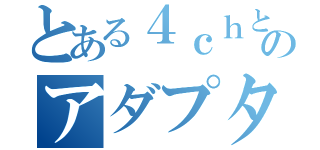 とある４ｃｈとの
アダプタ